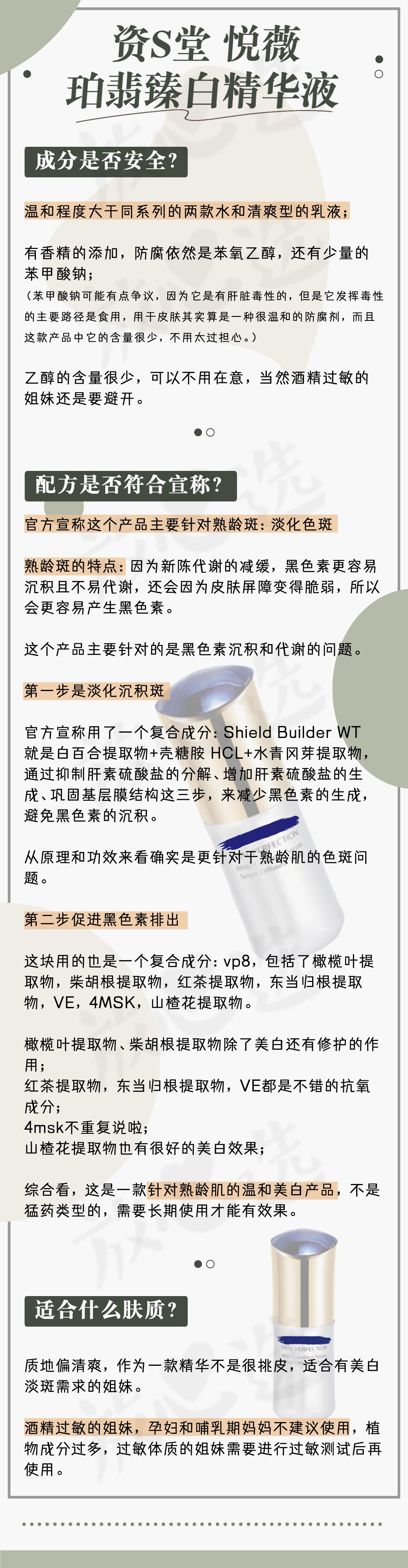 资S堂 悦薇
珀翡臻白精华液

成分是否安全?

温和程度大于同系列的两款水和清爽型的乳液;

有香精的添加，防腐依然是苯氧乙醇，还有少量的苯甲酸钠;
(苯甲酸钠可能有点争议，因为它是有肝脏毒性的，但是它发挥毒性的主要路径是食用，用于皮肤其实算是一种很温和的防腐剂，而且这款产品中它的含量很少，不用太过担心。)

乙醇的含量很少，可以不用在意，当然酒精过敏的姐妹还是要避开。

配方是否符合宣称?

官方宣称这个产品主要针对熟龄斑：淡化色斑

熟龄斑的特点：因为新陈代谢的减缓，黑色素更容易沉积且不易代谢，还会因为皮肤屏障变得脆弱，所以会更容易产生黑色素。

这个产品主要针对的是黑色素沉积和代谢的问题。

第一步是淡化沉积斑

官方宣称用了一个复合成分：Shield Builder WT 就是白百合提取物+壳糖胺 HCL+水青冈芽提取物，通过抑制肝素硫酸盐的分解、增加肝素硫酸盐的生成、巩固基层膜结构这三步，来减少黑色素的生成，避免黑色素的沉积。

从原理和功效来看确实是更针对于熟龄肌的色斑问题。

第二步促进黑色素排出

这块用的也是一个复合成分：vp8，包括了橄榄叶提取物，柴胡根提取物，红茶提取物，东当归根提取物，VE，4MSK，山楂花提取物。

橄榄叶提取物、柴胡根提取物除了美白还有修护的作用;
红茶提取物，东当归根提取物，VE都是不错的抗氧成分;
4msk不重复说啦;
山楂花提取物也有很好的美白效果;

综合看，这是一款针对熟龄肌的温和美白产品，不是猛药类型的，需要长期使用才能有效果。

适合什么肤质?

质地偏清爽，作为一款精华不是很挑皮，适合有美白淡斑需求的姐妹。

酒精过敏的姐妹，孕妇和哺乳期妈妈不建议使用，植物成分过多，过敏体质的姐妹需要进行过敏测试后再使用。